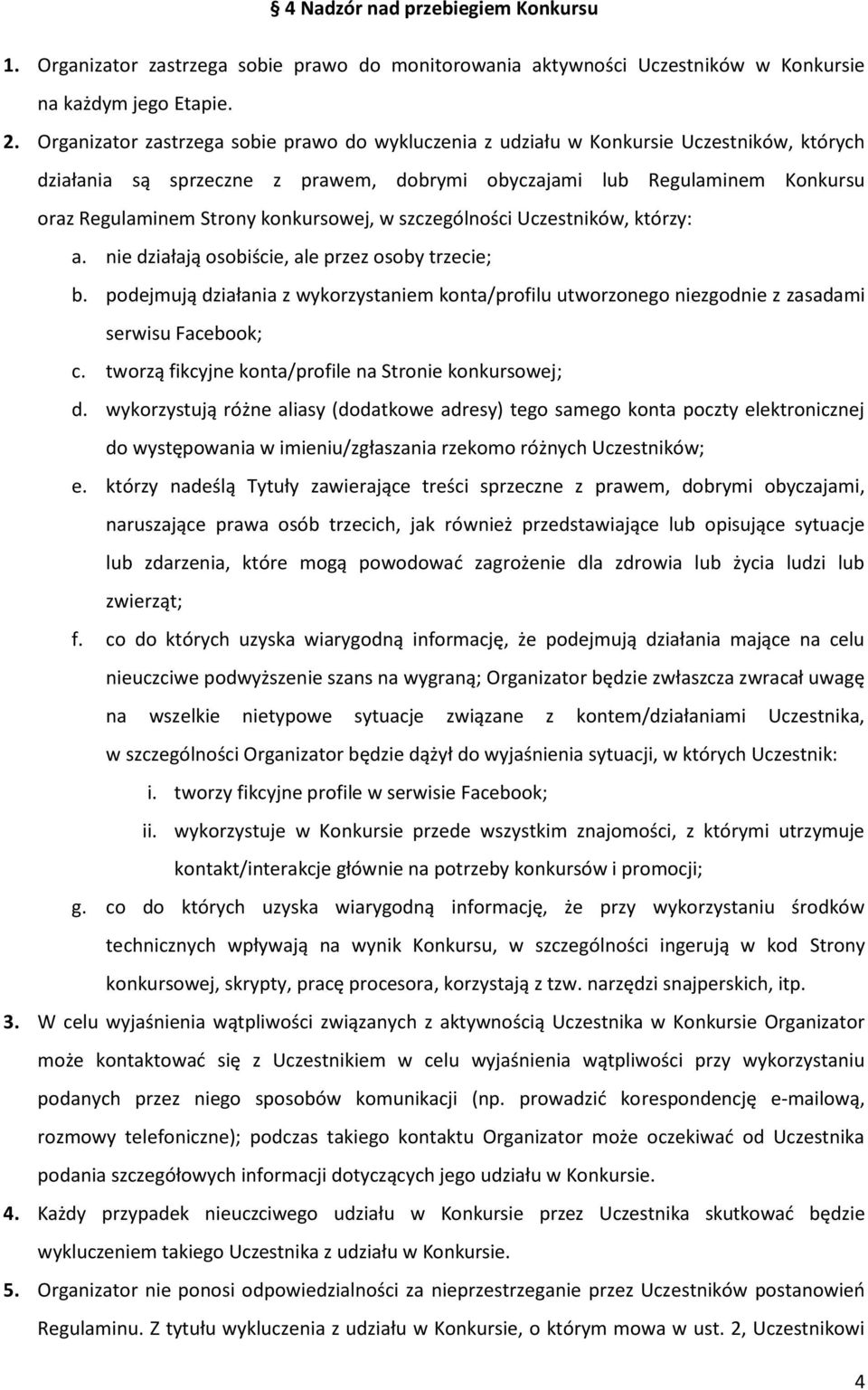 § 4 Nadzór nad przebiegiem Konkursu

1. Organizator zastrzega sobie prawo do monitorowania aktywności Uczestników w Konkursie na każdym jego Etapie.

2. Organizator zastrzega sobie prawo do wykluczenia z udziału w Konkursie Uczestników, których działania są sprzeczne z prawem, dobrymi obyczajami lub Regulaminem Konkursu oraz Regulaminem Strony konkursowej, w szczególności Uczestników, którzy:

a. nie działają osobiście, ale przez osoby trzecie;

b. podejmują działania z wykorzystaniem konta/profilu utworzonego niezgodnie z zasadami serwisu Facebook;

c. tworzą fikcyjne konta/profile na Stronie konkursowej;

d. wykorzystują różne aliasy (dodatkowe adresy) tego samego konta poczty elektronicznej do występowania w imieniu/zgłaszania rzekomo różnych Uczestników;

e. którzy nadeślą Tytuły zawierające treści sprzeczne z prawem, dobrymi obyczajami, naruszające prawa osób trzecich, jak również przedstawiające lub opisujące sytuacje lub zdarzenia, które mogą powodować zagrożenie dla zdrowia lub życia ludzi lub zwierząt;

f. co do których uzyska wiarygodną informację, że podejmują działania mające na celu nieuczciwe podwyższenie szans na wygraną; Organizator będzie zwłaszcza zwracał uwagę na wszelkie nietypowe sytuacje związane z kontem/działaniami Uczestnika, w szczególności Organizator będzie dążył do wyjaśnienia sytuacji, w których Uczestnik:

i. tworzy fikcyjne profile w serwisie Facebook;

ii. wykorzystuje w Konkursie przede wszystkim znajomości, z którymi utrzymuje kontakt/interakcje głównie na potrzeby konkursów i promocji;

g. co do których uzyska wiarygodną informację, że przy wykorzystaniu środków technicznych wpływają na wynik Konkursu, w szczególności ingerują w kod Strony konkursowej, skrypty, pracę procesora, korzystają z tzw. narzędzi snajperskich, itp.

3. W celu wyjaśnienia wątpliwości związanych z aktywnością Uczestnika w Konkursie Organizator może kontaktować się z Uczestnikiem w celu wyjaśnienia wątpliwości przy wykorzystaniu podanych przez niego sposobów komunikacji (np. prowadzić korespondencję e-mailową, rozmowy telefoniczne); podczas takiego kontaktu Organizator może oczekiwać od Uczestnika podania szczegółowych informacji dotyczących jego udziału w Konkursie.

4. Każdy przypadek nieuczciwego udziału w Konkursie przez Uczestnika skutkować będzie wykluczeniem takiego Uczestnika z udziału w Konkursie.

5. Organizator nie ponosi odpowiedzialności za nieprzestrzeganie przez Uczestników postanowień Regulaminu. Z tytułu wykluczenia z udziału w Konkursie, o którym mowa w ust. 2, Uczestnikowi

4